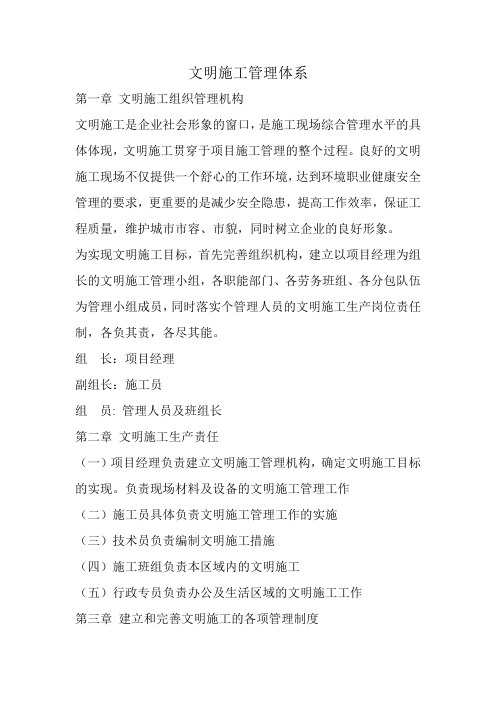 文明施工管理体系

第一章 文明施工组织管理机构

文明施工是企业社会形象的窗口，是施工现场综合管理水平的具体体现，文明施工贯穿于项目施工管理的整个过程。良好的文明施工现场不仅提供一个舒心的工作环境，达到环境职业健康安全管理的要求，更重要的是减少安全隐患，提高工作效率，保证工程质量，维护城市市容、市貌，同时树立企业的良好形象。

为实现文明施工目标，首先完善组织机构，建立以项目经理为组长的文明施工管理小组，各职能部门、各劳务班组、各分包队伍为管理小组成员，同时落实个管理人员的文明施工生产岗位责任制，各负其责，各尽其能。

组　长：项目经理

副组长：施工员

组　员: 管理人员及班组长

第二章 文明施工生产责任

（一）项目经理负责建立文明施工管理机构，确定文明施工目标的实现。负责现场材料及设备的文明施工管理工作

（二）施工员具体负责文明施工管理工作的实施

（三）技术员负责编制文明施工措施

（四）施工班组负责本区域内的文明施工

（五）行政专员负责办公及生活区域的文明施工工作

第三章 建立和完善文明施工的各项管理制度